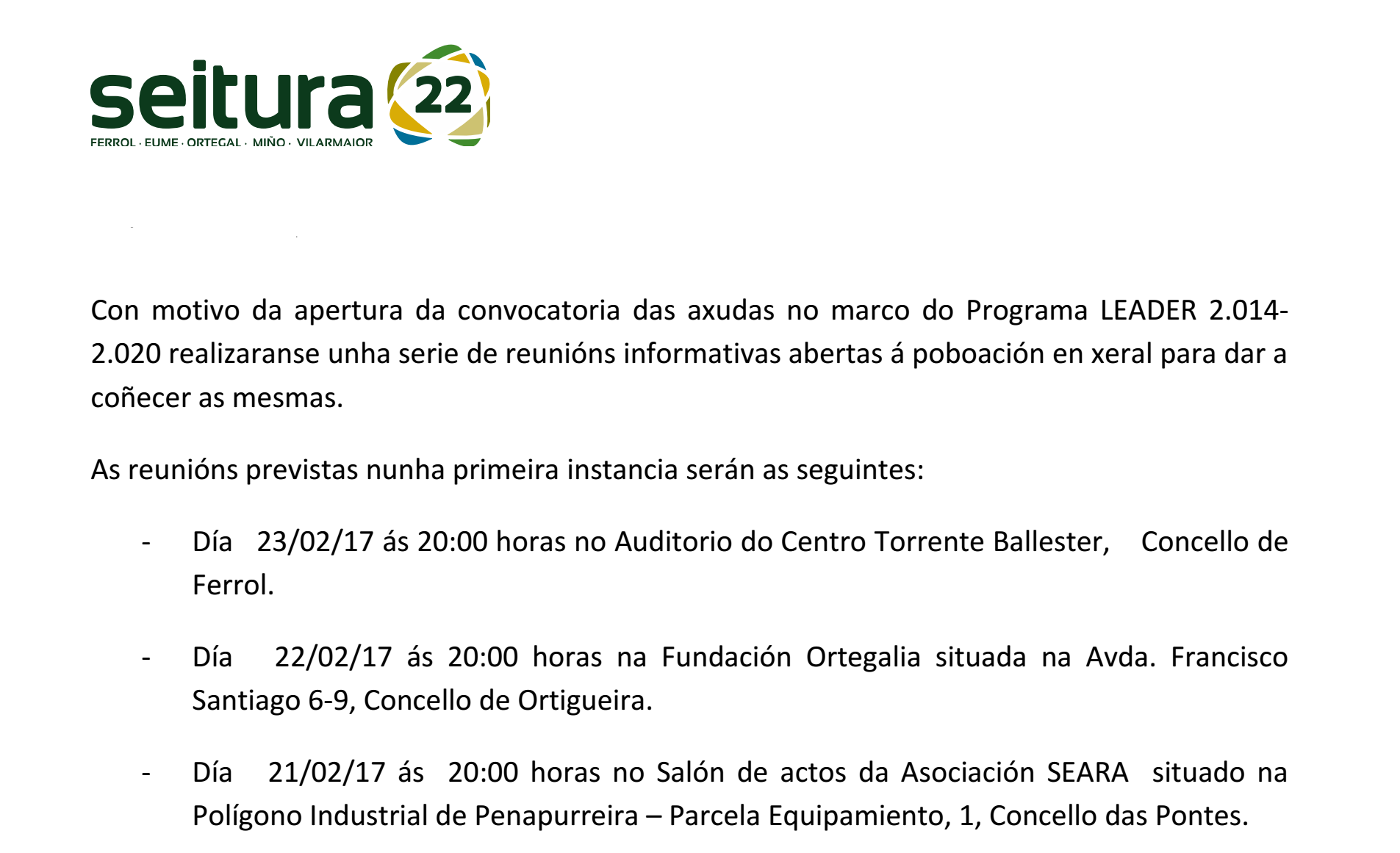 seitura 22
FERROL · EUME · ORTEGAL · MIÑO · VILARMAIOR

Con motivo da apertura da convocatoria das axudas no marco do Programa LEADER 2.014-2.020 realizaranse unha serie de reunións informativas abertas á poboación en xeral para dar a coñecer as mesmas.

As reunións previstas nunha primeira instancia serán as seguintes:

- Día 23/02/17 ás 20:00 horas no Auditorio do Centro Torrente Ballester, Concello de Ferrol.

- Día 22/02/17 ás 20:00 horas na Fundación Ortegalia situada na Avda. Francisco Santiago 6-9, Concello de Ortigueira.

- Día 21/02/17 ás 20:00 horas no Salón de actos da Asociación SEARA situado na Polígono Industrial de Penapurreira – Parcela Equipamiento, 1, Concello das Pontes.